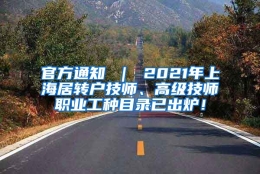 官方通知 ｜ 2021年上海居转户技师、高级技师职业工种目录已出炉！